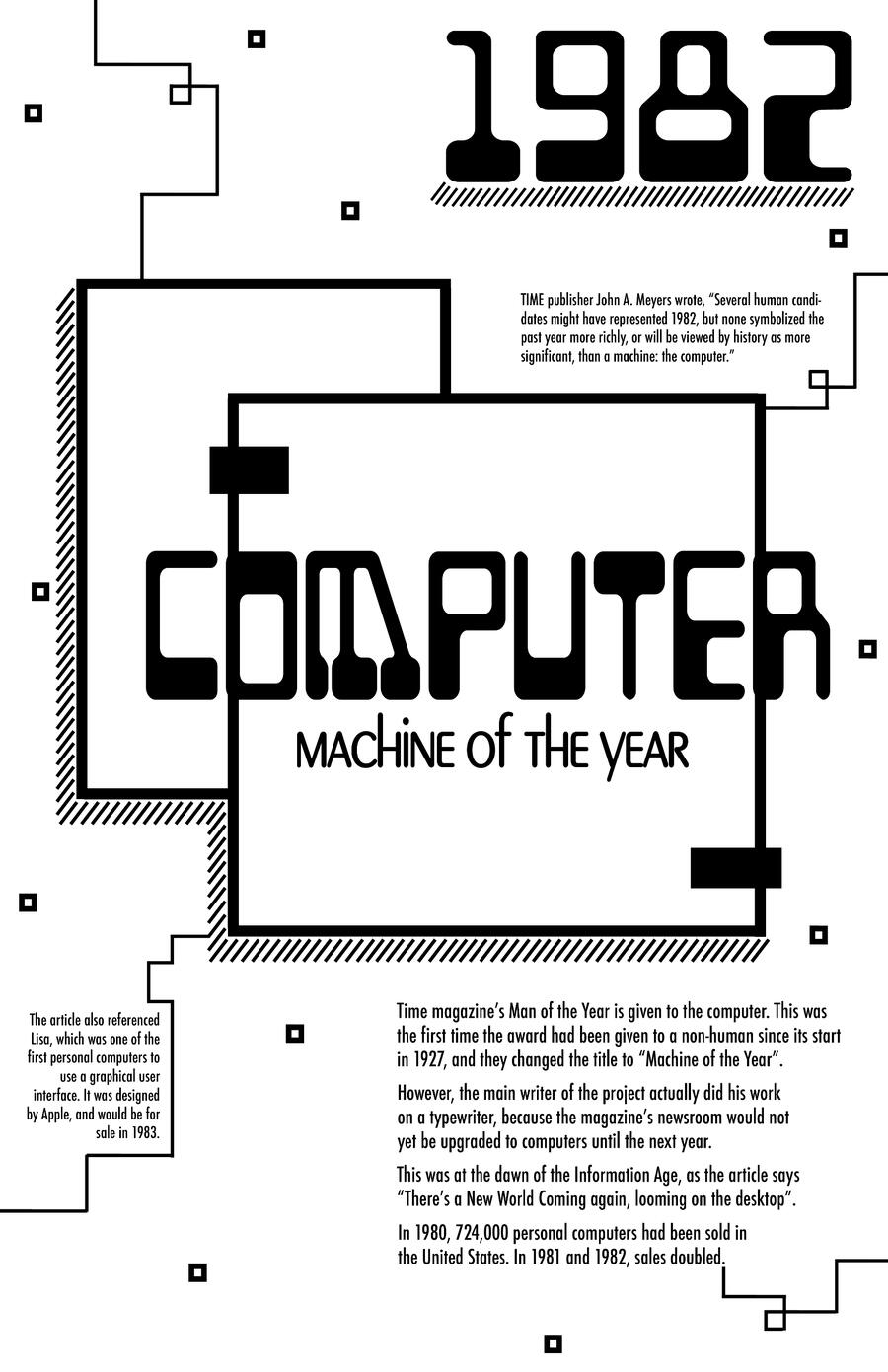 1982

TIME publisher John A. Meyers wrote, "Several human candidates might have represented 1982, but none symbolized the past year more richly, or will be viewed by history as more significant, than a machine: the computer."

COMPUTER

MACHINE OF THE YEAR

The article also referenced Lisa, which was one of the first personal computers to use a graphical user interface. It was designed by Apple, and would be for sale in 1983.

Time magazine's Man of the Year is given to the computer. This was the first time the award had been given to a non-human since its start in 1927, and they changed the title to "Machine of the Year".

However, the main writer of the project actually did his work on a typewriter, because the magazine's newsroom would not yet be upgraded to computers until the next year.

This was at the dawn of the Information Age, as the article says "There's a New World Coming again, looming on the desktop".

In 1980, 724,000 personal computers had been sold in the United States. In 1981 and 1982, sales doubled.